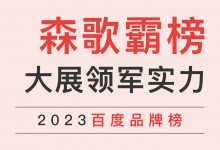 森歌霸榜

大展领军实力

2023百度品牌榜